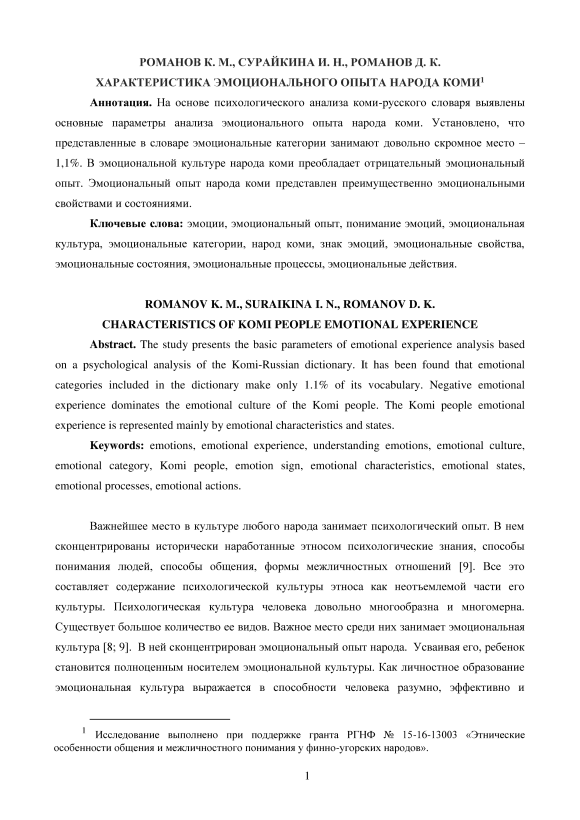 РОМАНОВ К. М., СУРАЙКИНА И. Н., РОМАНОВ Д. К.

ХАРАКТЕРИСТИКА ЭМОЦИОНАЛЬНОГО ОПЫТА НАРОДА КОМИ$^1$

**Аннотация.** На основе психологического анализа коми-русского словаря выявлены основные параметры анализа эмоционального опыта народа коми. Установлено, что представленные в словаре эмоциональные категории занимают довольно скромное место – 1,1%. В эмоциональной культуре народа коми преобладает отрицательный эмоциональный опыт. Эмоциональный опыт народа коми представлен преимущественно эмоциональными свойствами и состояниями.

**Ключевые слова:** эмоции, эмоциональный опыт, понимание эмоций, эмоциональная культура, эмоциональные категории, народ коми, знак эмоций, эмоциональные свойства, эмоциональные состояния, эмоциональные процессы, эмоциональные действия.

ROMANOV K. M., SURAIKINA I. N., ROMANOV D. K.

CHARACTERISTICS OF KOMI PEOPLE EMOTIONAL EXPERIENCE

**Abstract.** The study presents the basic parameters of emotional experience analysis based on a psychological analysis of the Komi-Russian dictionary. It has been found that emotional categories included in the dictionary make only 1.1% of its vocabulary. Negative emotional experience dominates the emotional culture of the Komi people. The Komi people emotional experience is represented mainly by emotional characteristics and states.

**Keywords:** emotions, emotional experience, understanding emotions, emotional culture, emotional category, Komi people, emotion sign, emotional characteristics, emotional states, emotional processes, emotional actions.

Важнейшее место в культуре любого народа занимает психологический опыт. В нем сконцентрированы исторически наработанные этносом психологические знания, способы понимания людей, способы общения, формы межличностных отношений [9]. Все это составляет содержание психологической культуры этноса как неотъемлемой части его культуры. Психологическая культура человека довольно многообразна и многомерна. Существует большое количество ее видов. Важное место среди них занимает эмоциональная культура [8; 9]. В ней сконцентрирован эмоциональный опыт народа. Усваивая его, ребенок становится полноценным носителем эмоциональной культуры. Как личностное образование эмоциональная культура выражается в способности человека разумно, эффективно и

$^1$ Исследование выполнено при поддержке гранта РГНФ № 15-16-13003 «Этнические особенности общения и межличностного понимания у финно-угорских народов».

1